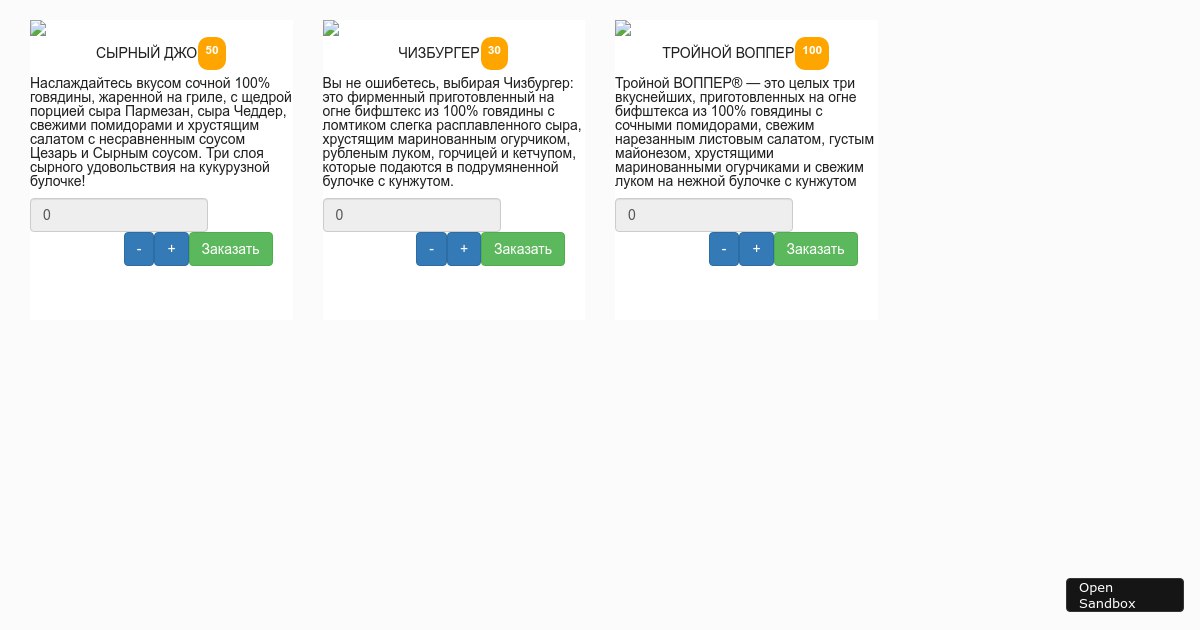 СЫРНЫЙ ДЖО 50

Наслаждайтесь вкусом сочной 100% говядины, жаренной на гриле, с щедрой порцией сыра Пармезан, сыра Чеддер, свежими помидорами и хрустящим салатом с несравненным соусом Цезарь и Сырным соусом. Три слоя сырного удовольствия на кукурузной булочке!

0

- + Заказать

ЧИЗБУРГЕР 30

Вы не ошибетесь, выбирая Чизбургер: это фирменный приготовленный на огне бифштекс из 100% говядины с ломтиком слегка расплавленного сыра, хрустящим маринованным огурчиком, рубленым луком, горчицей и кетчупом, которые подаются в подрумяненной булочке с кунжутом.

0

- + Заказать

ТРОЙНОЙ ВОППЕР 100

Тройной ВОППЕР® — это целых три вкуснейших, приготовленных на огне бифштекса из 100% говядины с сочными помидорами, свежим нарезанным листовым салатом, густым майонезом, хрустящими маринованными огурчиками и свежим луком на нежной булочке с кунжутом

0

- + Заказать

Open Sandbox